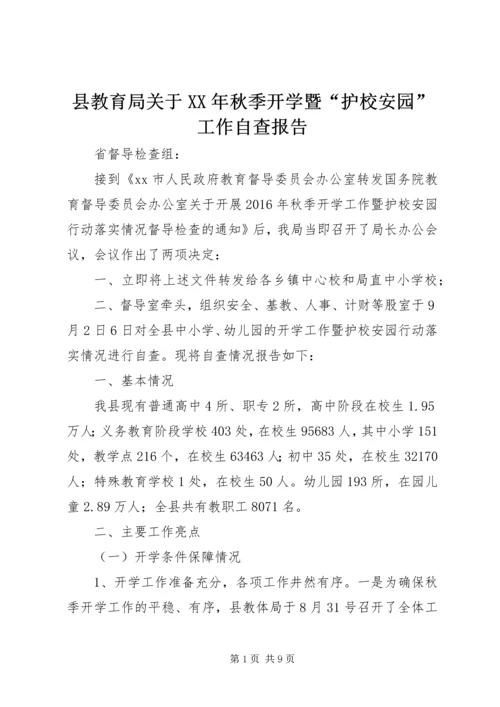 县教育局关于XX年秋季开学暨“护校安园”工作自查报告

省督导检查组：

接到《xx市人民政府教育督导委员会办公室转发国务院教育督导委员会办公室关于开展2016年秋季开学工作暨护校安园行动落实情况督导检查的通知》后，我局当即召开了局长办公会议，会议作出了两项决定：

一、立即将上述文件转发给各乡镇中心校和局直中小学校；

二、督导室牵头，组织安全、基教、人事、计财等股室于9月2日6日对全县中小学、幼儿园的开学工作暨护校安园行动落实情况进行自查。现将自查情况报告如下：

一、基本情况

我县现有普通高中4所、职专2所，高中阶段在校生1.95万人；义务教育阶段学校403处，在校生95683人，其中小学151处，教学点216个，在校生63463人；初中35处，在校生32170人；特殊教育学校1处，在校生50人。幼儿园193所，在园儿童2.89万人；全县共有教职工8071名。

二、主要工作亮点

（一）开学条件保障情况

1、开学工作准备充分，各项工作井然有序。一是为确保秋季开学工作的平稳、有序，县教体局于8月31号召开了全体工

第1页 共9页